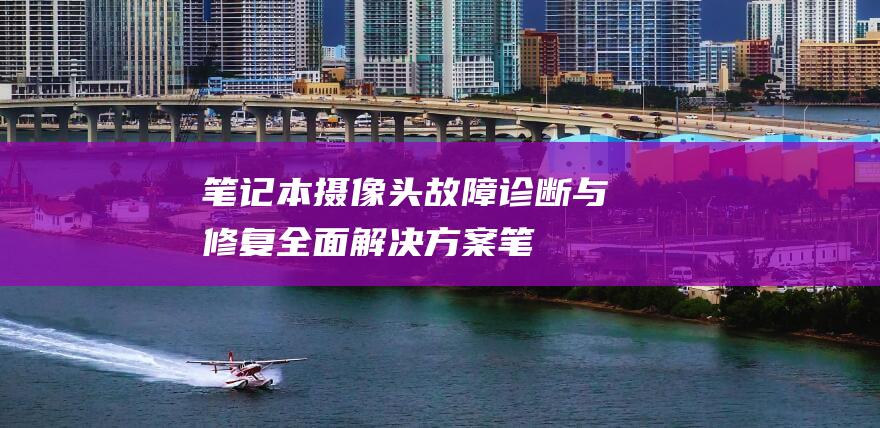 笔记本摄像头故障诊断与修复全面解决方案笔